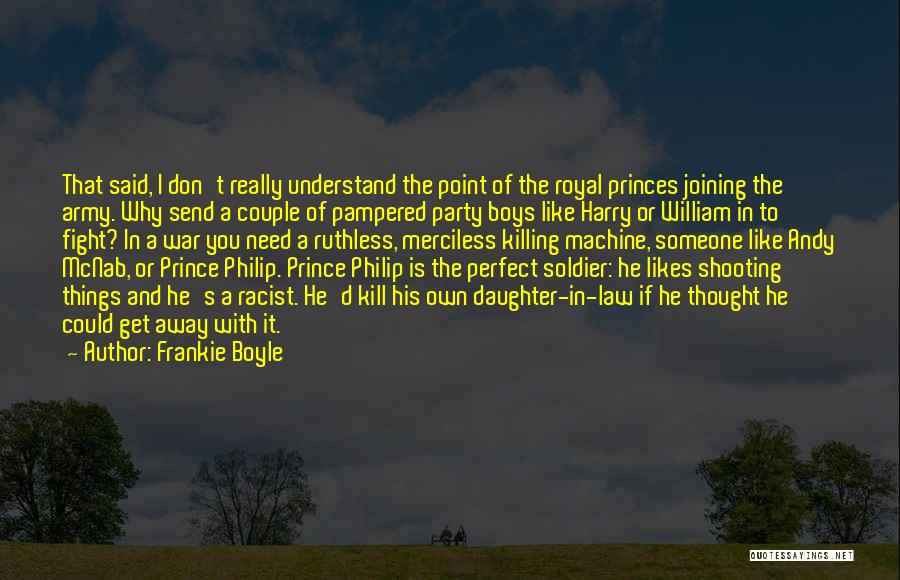 That said, I don't really understand the point of the royal princes joining the army. Why send a couple of pampered party boys like Harry or William in to fight? In a war you need a ruthless, merciless killing machine, someone like Andy McNab, or Prince Philip. Prince Philip is the perfect soldier: he likes shooting things and he's a racist. He'd kill his own daughter-in-law if he thought he could get away with it.

— Author: Frankie Boyle

QUOTESSAYINGS.NET